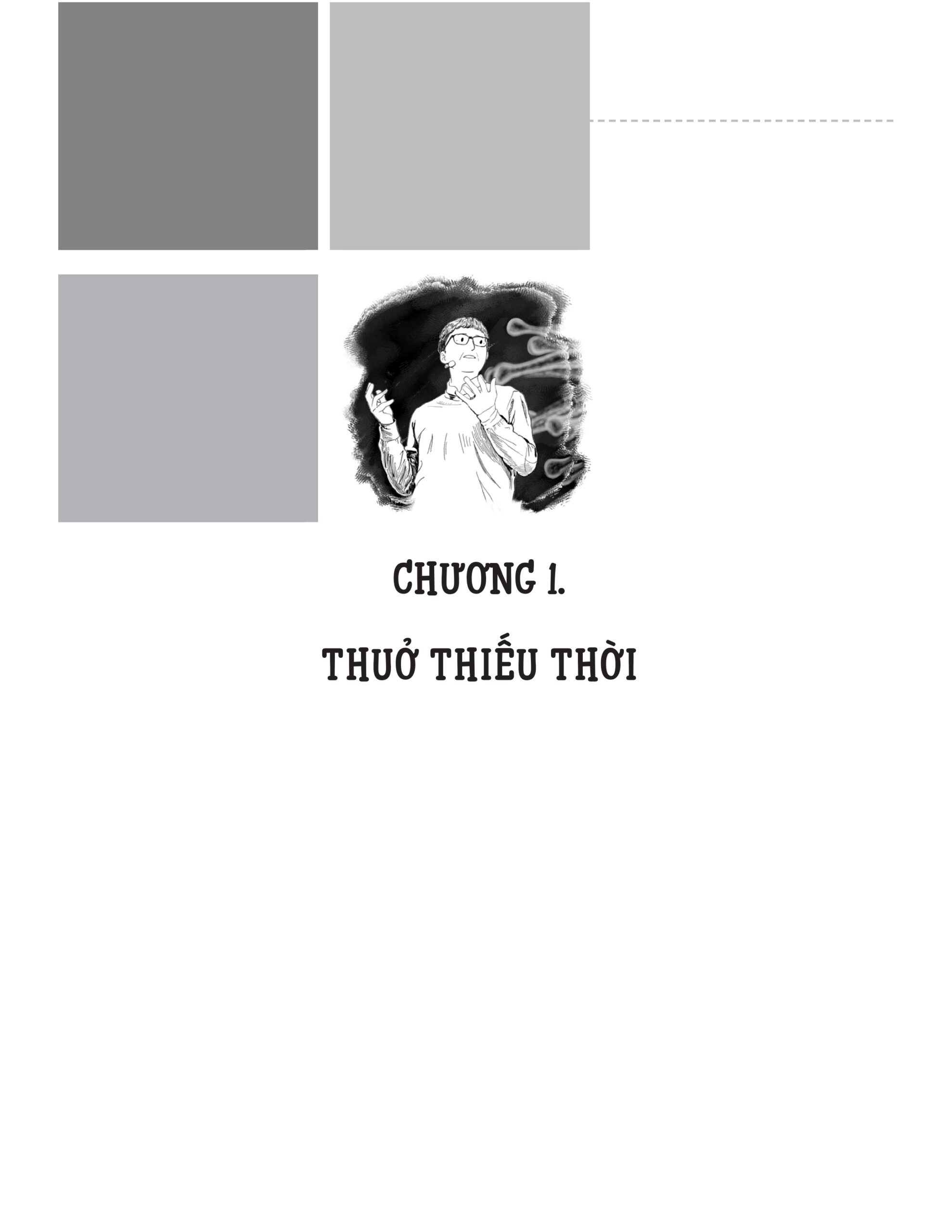 CHƯƠNG 1.

THUỞ THIẾU THỜI